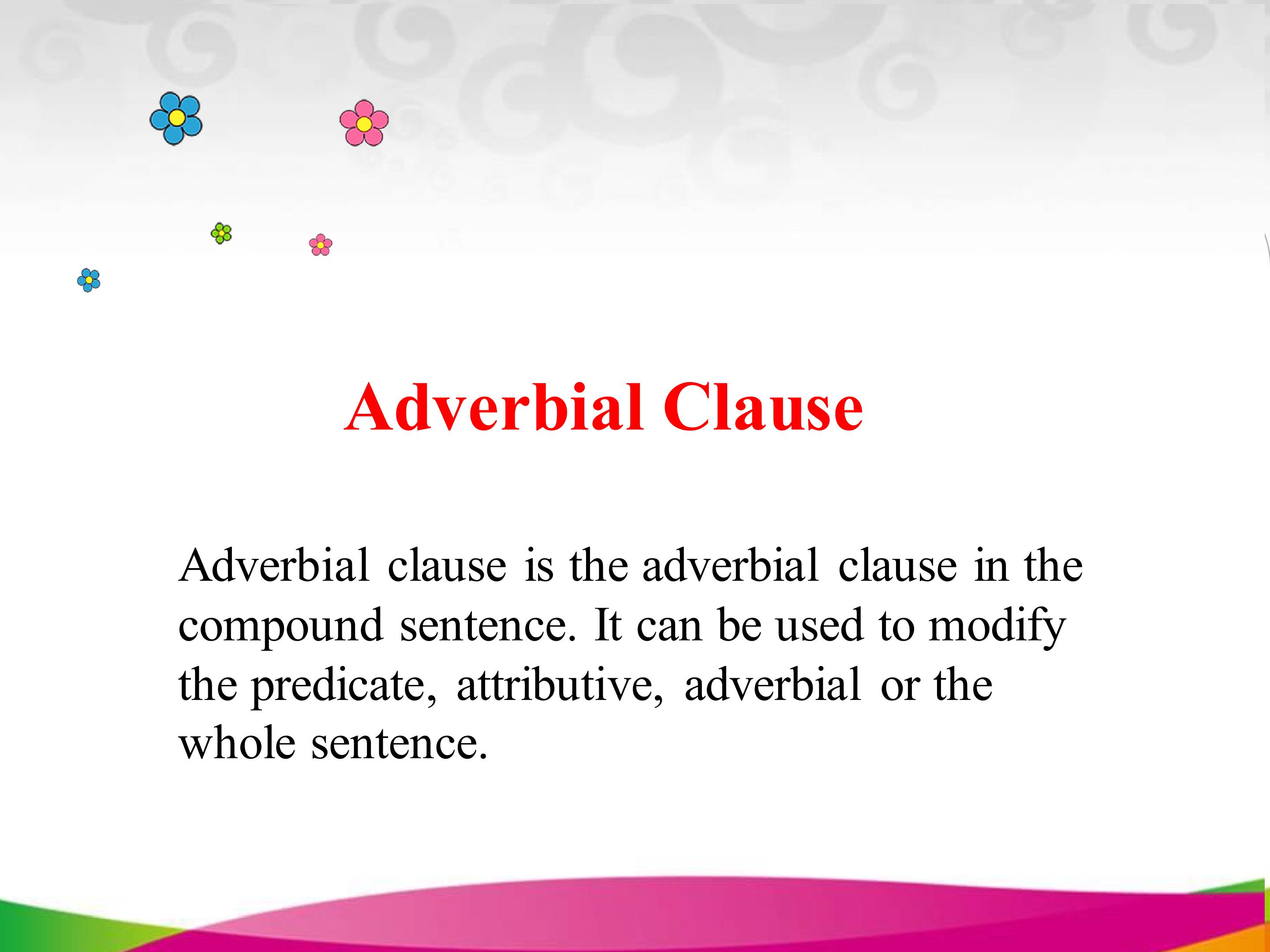 Adverbial Clause

Adverbial clause is the adverbial clause in the compound sentence. It can be used to modify the predicate, attributive, adverbial or the whole sentence.